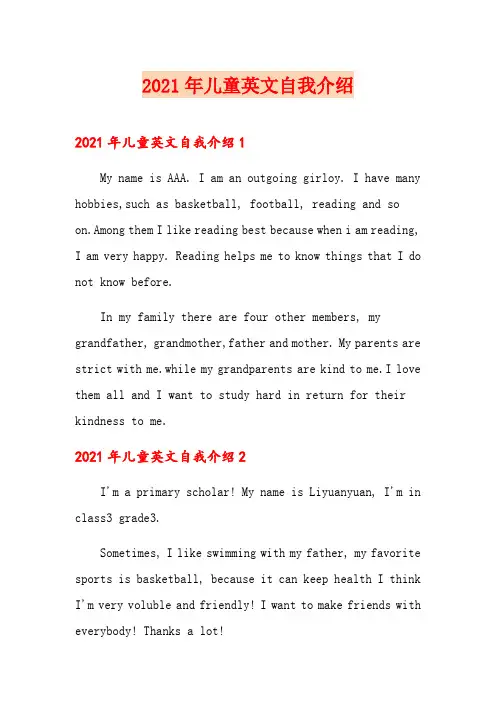 2021年儿童英文自我介绍

2021年儿童英文自我介绍1

My name is AAA. I am an outgoing girloy. I have many hobbies,such as basketball, football, reading and so on.Among them I like reading best because when i am reading, I am very happy. Reading helps me to know things that I do not know before.

In my family there are four other members, my grandfather, grandmother,father and mother. My parents are strict with me.while my grandparents are kind to me.I love them all and I want to study hard in return for their kindness to me.

2021年儿童英文自我介绍2

I'm a primary scholar! My name is Liyuanyuan, I'm in class3 grade3.

Sometimes, I like swimming with my father, my favorite sports is basketball, because it can keep health I think I'm very voluble and friendly! I want to make friends with everybody! Thanks a lot!